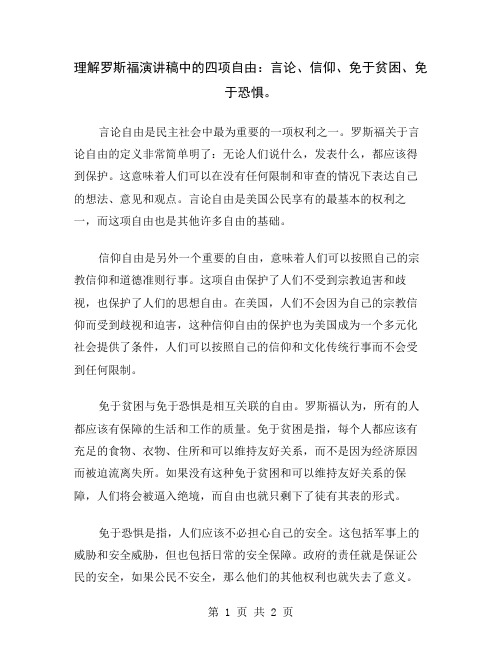 理解罗斯福演讲稿中的四项自由：言论、信仰、免于贫困、免于恐惧。

言论自由是民主社会中最为重要的一项权利之一。罗斯福关于言论自由的定义非常简单明了：无论人们说什么，发表什么，都应该得到保护。这意味着人们可以在没有任何限制和审查的情况下表达自己的想法、意见和观点。言论自由是美国公民享有的最基本的权利之一，而这项自由也是其他许多自由的基础。

信仰自由是另外一个重要的自由，意味着人们可以按照自己的宗教信仰和道德准则行事。这项自由保护了人们不受到宗教迫害和歧视，也保护了人们的思想自由。在美国，人们不会因为自己的宗教信仰而受到歧视和迫害，这种信仰自由的保护也为美国成为一个多元化社会提供了条件，人们可以按照自己的信仰和文化传统行事而不会受到任何限制。

免于贫困与免于恐惧是相互关联的自由。罗斯福认为，所有的人都应该有保障的生活和工作的质量。免于贫困是指，每个人都应该有充足的食物、衣物、住所和可以维持友好关系，而不是因为经济原因而被迫流离失所。如果没有这种免于贫困和可以维持友好关系的保障，人们将会被逼入绝境，而自由也就只剩下了徒有其表的形式。

免于恐惧是指，人们应该不必担心自己的安全。这包括军事上的威胁和安全威胁，但也包括日常的安全保障。政府的责任就是保证公民的安全，如果公民不安全，那么他们的其他权利也就失去了意义。

第 1 页 共 2 页